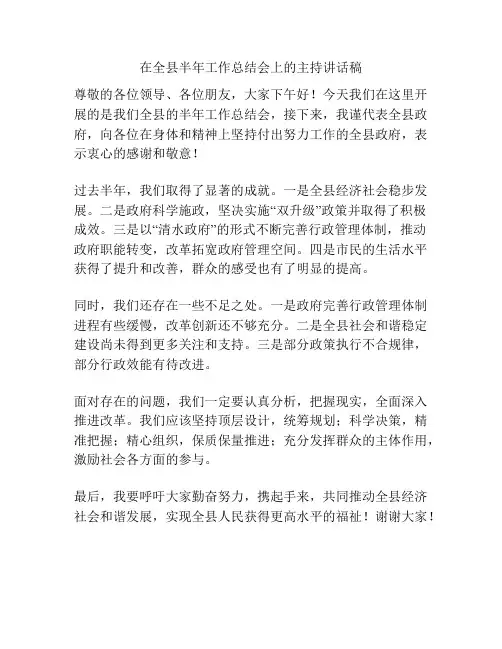 在全县半年工作总结会上的主持讲话稿

尊敬的各位领导、各位朋友，大家下午好！今天我们在这里开展的是我们全县的半年工作总结会，接下来，我谨代表全县政府，向各位在身体和精神上坚持付出努力工作的全县政府，表示衷心的感谢和敬意！

过去半年，我们取得了显著的成就。一是全县经济社会稳步发展。二是政府科学施政，坚决实施“双升级”政策并取得了积极成效。三是以“清水政府”的形式不断完善行政管理体制，推动政府职能转变，改革拓宽政府管理空间。四是市民的生活水平获得了提升和改善，群众的感受也有了明显的提高。

同时，我们还存在一些不足之处。一是政府完善行政管理体制进程有些缓慢，改革创新还不够充分。二是全县社会和谐稳定建设尚未得到更多关注和支持。三是部分政策执行不合规律，部分行政效能有待改进。

面对存在的问题，我们一定要认真分析，把握现实，全面深入推进改革。我们应该坚持顶层设计，统筹规划；科学决策，精准把握；精心组织，保质保量推进；充分发挥群众的主体作用，激励社会各方面的参与。

最后，我要呼吁大家勤奋努力，携起手来，共同推动全县经济社会和谐发展，实现全县人民获得更高水平的福祉！谢谢大家！